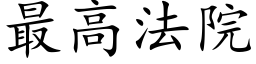 最高法院